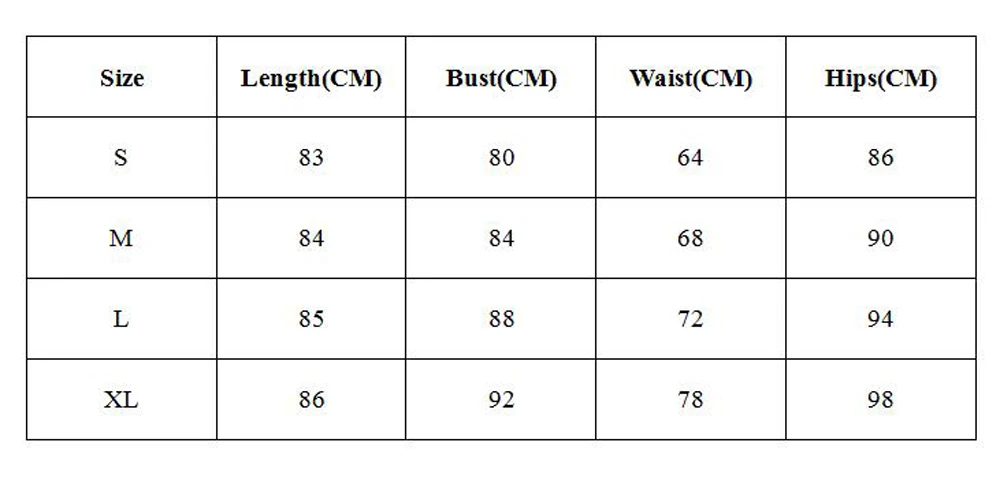 | Size | Length(CM) | Bust(CM) | Waist(CM) | Hips(CM) |
|---|---|---|---|---|
| S | 83 | 80 | 64 | 86 |
| M | 84 | 84 | 68 | 90 |
| L | 85 | 88 | 72 | 94 |
| XL | 86 | 92 | 78 | 98 |